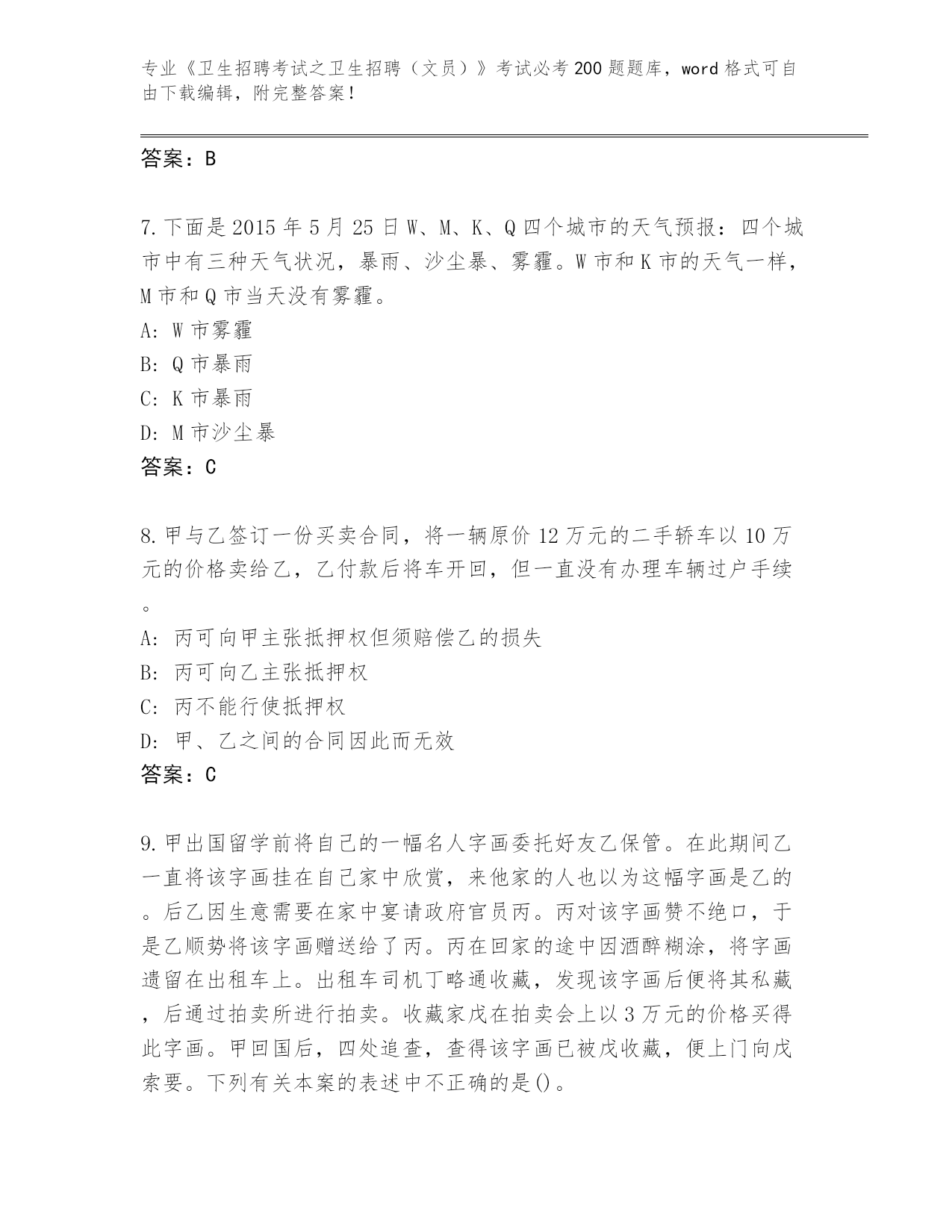 专业《卫生招聘考试之卫生招聘（文员）》考试必考200题题库，word格式可自由下载编辑，附完整答案！

答案：B

7.下面是2015年5月25日W、M、K、Q四个城市的天气预报：四个城市中有三种天气状况，暴雨、沙尘暴、雾霾。W市和K市的天气一样，M市和Q市当天没有雾霾。
A: W市雾霾
B: Q市暴雨
C: K市暴雨
D: M市沙尘暴
答案：C

8.甲与乙签订一份买卖合同，将一辆原价12万元的二手轿车以10万元的价格卖给乙，乙付款后将车开回，但一直没有办理车辆过户手续。
A: 丙可向甲主张抵押权但须赔偿乙的损失
B: 丙可向乙主张抵押权
C: 丙不能行使抵押权
D: 甲、乙之间的合同因此而无效
答案：C

9.甲出国留学前将自己的一幅名人字画委托好友乙保管。在此期间乙一直将该字画挂在自己家中欣赏，来他家的人也以为这幅字画是乙的。后乙因生意需要在家中宴请政府官员丙。丙对该字画赞不绝口，于是乙顺势将该字画赠送给了丙。丙在回家的途中因酒醉糊涂，将字画遗留在出租车上。出租车司机丁略通收藏，发现该字画后便将其私藏，后通过拍卖所进行拍卖。收藏家戊在拍卖会上以3万元的价格买得此字画。甲回国后，四处追查，查得该字画已被戊收藏，便上门向戊索要。下列有关本案的表述中不正确的是()。